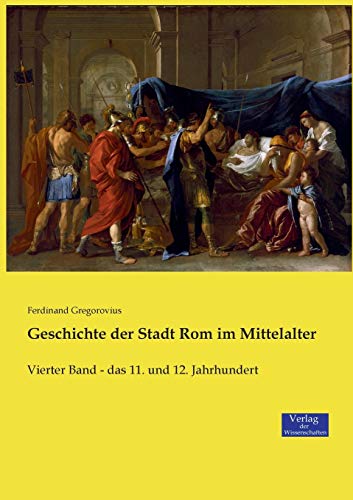 Ferdinand Gregorovius

Geschichte der Stadt Rom im Mittelalter

Vierter Band - das 11. und 12. Jahrhundert

Verlag
der
Wissenschaften